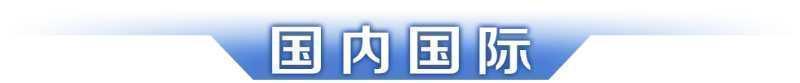 国内国际